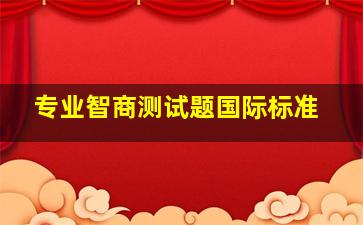 专业智商测试题国际标准